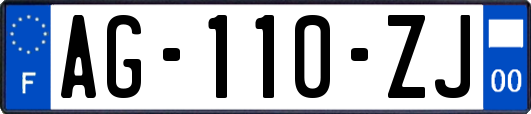 F
AG-110-ZJ
00